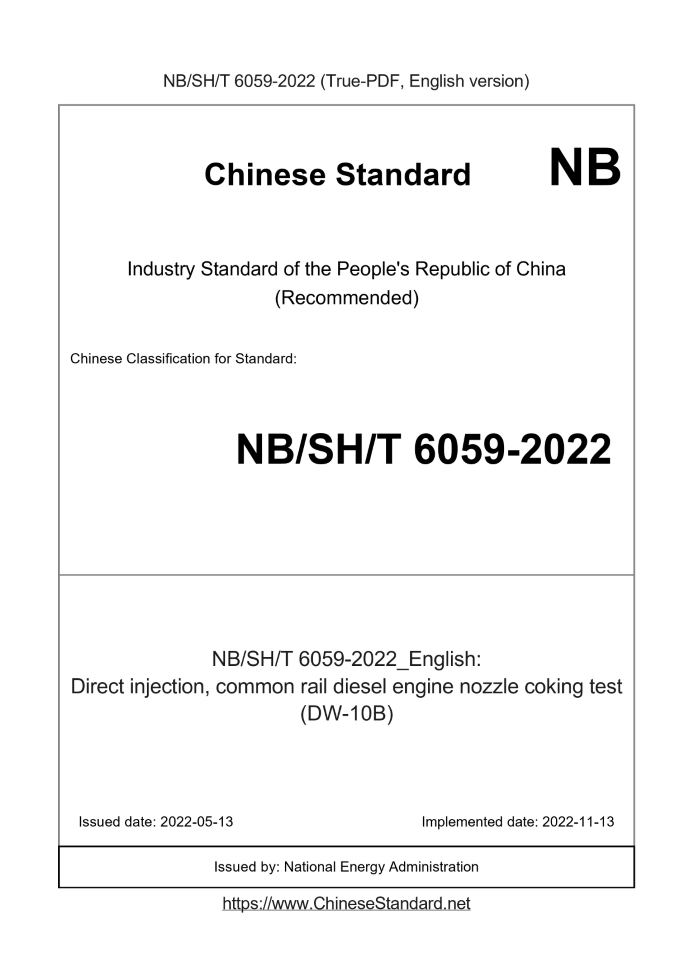 NB/SH/T 6059-2022 (True-PDF, English version)

Chinese Standard NB

Industry Standard of the People's Republic of China
(Recommended)

Chinese Classification for Standard:

NB/SH/T 6059-2022

NB/SH/T 6059-2022_English:
Direct injection, common rail diesel engine nozzle coking test
(DW-10B)

Issued date: 2022-05-13

Implemented date: 2022-11-13

Issued by: National Energy Administration

https://www.ChineseStandard.net